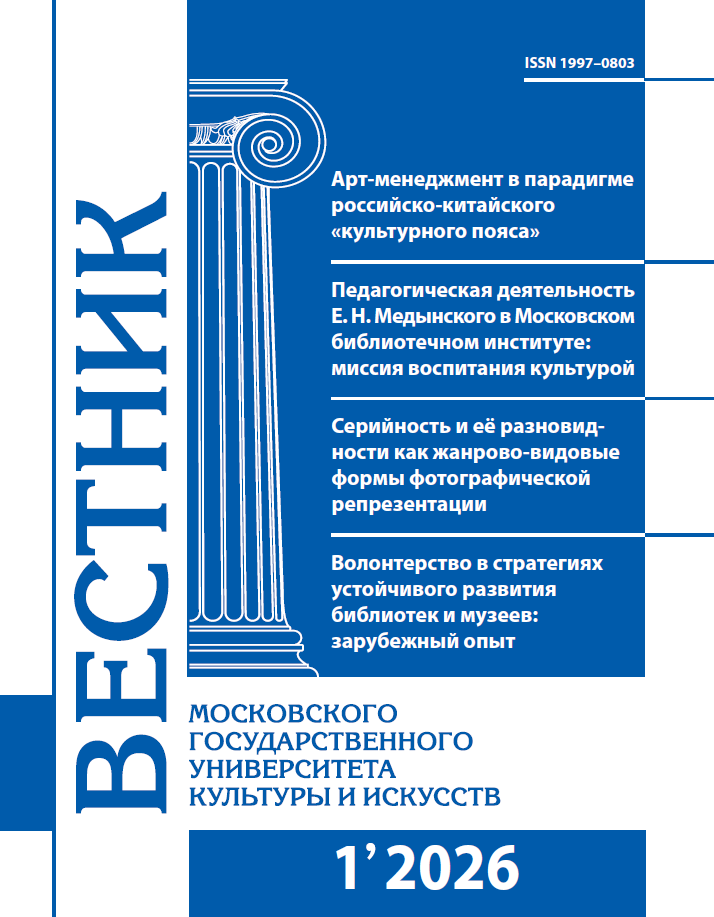 ISSN 1997–0803

Арт-менеджмент в парадигме российско-китайского «культурного пояса»

Педагогическая деятельность Е. Н. Медынского в Московском библиотечном институте: миссия воспитания культурой

Серийность и её разновидности как жанрово-видовые формы фотографической репрезентации

Волонтерство в стратегиях устойчивого развития библиотек и музеев: зарубежный опыт

ВЕСТНИК

МОСКОВСКОГО ГОСУДАРСТВЕННОГО УНИВЕРСИТЕТА КУЛЬТУРЫ И ИСКУССТВ

1’2026